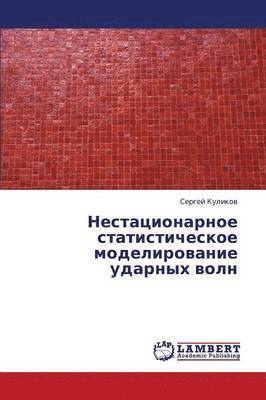 Сергей Куликов

Нестационарное статистическое моделирование ударных волн

LAP
LAMBERT
Academic Publishing